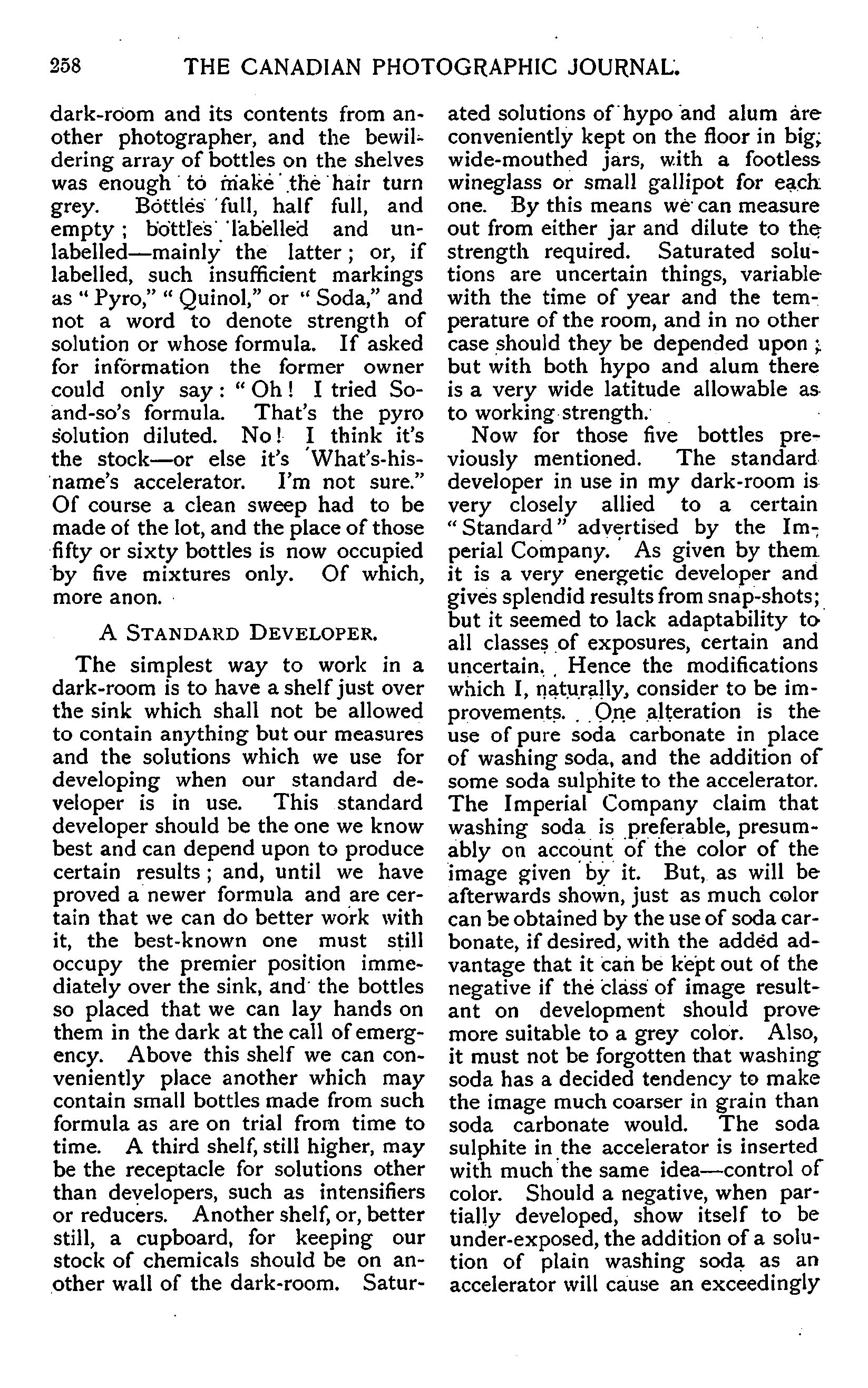 258 THE CANADIAN PHOTOGRAPHIC JOURNAL.

dark-room and its contents from another photographer, and the bewildering array of bottles on the shelves was enough to make the hair turn grey. Bottles full, half full, and empty; bottles labelled and unlabelled—mainly the latter; or, if labelled, such insufficient markings as "Pyro," "Quinol," or "Soda," and not a word to denote strength of solution or whose formula. If asked for information the former owner could only say: "Oh! I tried So-and-so's formula. That's the pyro solution diluted. No! I think it's the stock—or else it's What's-his-name's accelerator. I'm not sure." Of course a clean sweep had to be made of the lot, and the place of those fifty or sixty bottles is now occupied by five mixtures only. Of which, more anon.

A STANDARD DEVELOPER.

The simplest way to work in a dark-room is to have a shelf just over the sink which shall not be allowed to contain anything but our measures and the solutions which we use for developing when our standard developer is in use. This standard developer should be the one we know best and can depend upon to produce certain results; and, until we have proved a newer formula and are certain that we can do better work with it, the best-known one must still occupy the premier position immediately over the sink, and the bottles so placed that we can lay hands on them in the dark at the call of emergency. Above this shelf we can conveniently place another which may contain small bottles made from such formula as are on trial from time to time. A third shelf, still higher, may be the receptacle for solutions other than developers, such as intensifiers or reducers. Another shelf, or, better still, a cupboard, for keeping our stock of chemicals should be on another wall of the dark-room. Saturated solutions of hypo and alum are conveniently kept on the floor in big, wide-mouthed jars, with a footless wineglass or small gallipot for each one. By this means we can measure out from either jar and dilute to the strength required. Saturated solutions are uncertain things, variable with the time of year and the temperature of the room, and in no other case should they be depended upon; but with both hypo and alum there is a very wide latitude allowable as to working strength.

Now for those five bottles previously mentioned. The standard developer in use in my dark-room is very closely allied to a certain "Standard" advertised by the Imperial Company. As given by them it is a very energetic developer and gives splendid results from snap-shots; but it seemed to lack adaptability to all classes of exposures, certain and uncertain. Hence the modifications which I, naturally, consider to be improvements. One alteration is the use of pure soda carbonate in place of washing soda, and the addition of some soda sulphite to the accelerator. The Imperial Company claim that washing soda is preferable, presumably on account of the color of the image given by it. But, as will be afterwards shown, just as much color can be obtained by the use of soda carbonate, if desired, with the added advantage that it can be kept out of the negative if the class of image resultant on development should prove more suitable to a grey color. Also, it must not be forgotten that washing soda has a decided tendency to make the image much coarser in grain than soda carbonate would. The soda sulphite in the accelerator is inserted with much the same idea—control of color. Should a negative, when partially developed, show itself to be under-exposed, the addition of a solution of plain washing soda as an accelerator will cause an exceedingly